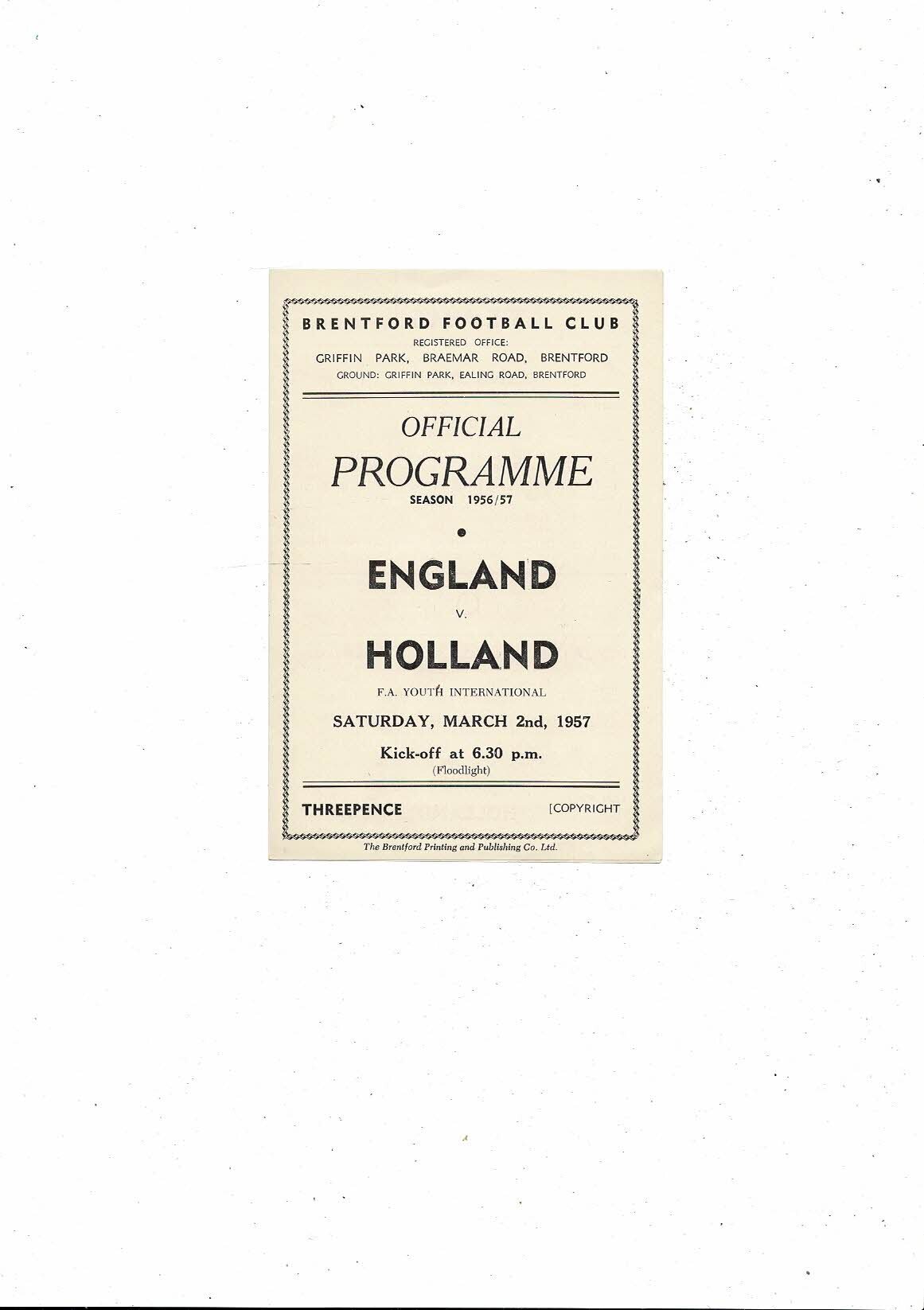 BRENTFORD FOOTBALL CLUB
REGISTERED OFFICE:
GRIFFIN PARK, BRAEMAR ROAD, BRENTFORD
GROUND: GRIFFIN PARK, EALING ROAD, BRENTFORD

OFFICIAL
PROGRAMME
SEASON 1956/57

•

ENGLAND
V.
HOLLAND
F.A. YOUTH INTERNATIONAL

SATURDAY, MARCH 2nd, 1957

Kick-off at 6.30 p.m.
(Floodlight)

THREEPENCE [COPYRIGHT

The Brentford Printing and Publishing Co. Ltd.